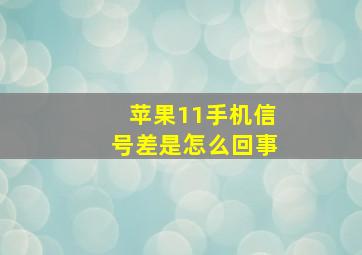 苹果11手机信号差是怎么回事